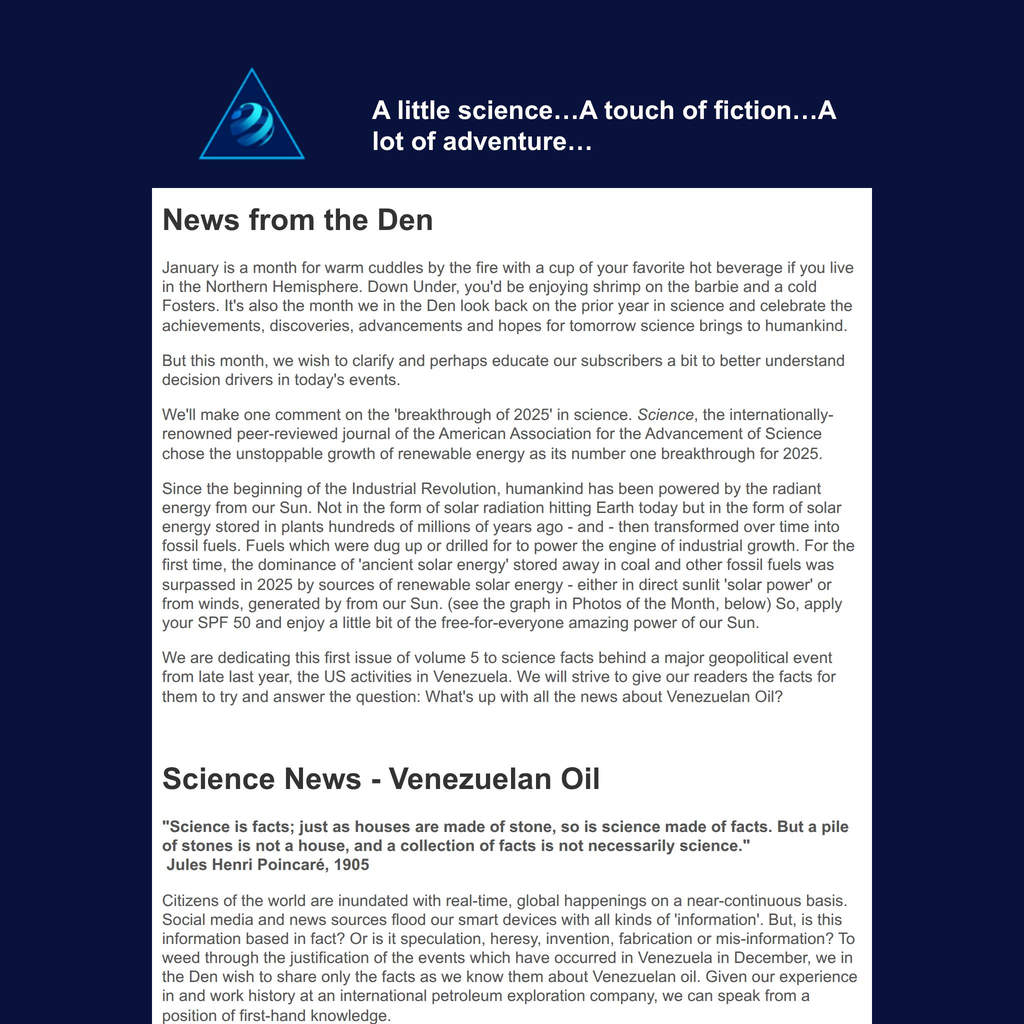 A little science…A touch of fiction…A lot of adventure…

News from the Den

January is a month for warm cuddles by the fire with a cup of your favorite hot beverage if you live in the Northern Hemisphere. Down Under, you'd be enjoying shrimp on the barbie and a cold Fosters. It's also the month we in the Den look back on the prior year in science and celebrate the achievements, discoveries, advancements and hopes for tomorrow science brings to humankind.

But this month, we wish to clarify and perhaps educate our subscribers a bit to better understand decision drivers in today's events.

We'll make one comment on the 'breakthrough of 2025' in science. Science, the internationally-renowned peer-reviewed journal of the American Association for the Advancement of Science chose the unstoppable growth of renewable energy as its number one breakthrough for 2025.

Since the beginning of the Industrial Revolution, humankind has been powered by the radiant energy from our Sun. Not in the form of solar radiation hitting Earth today but in the form of solar energy stored in plants hundreds of millions of years ago - and - then transformed over time into fossil fuels. Fuels which were dug up or drilled for to power the engine of industrial growth. For the first time, the dominance of 'ancient solar energy' stored away in coal and other fossil fuels was surpassed in 2025 by sources of renewable solar energy - either in direct sunlit 'solar power' or from winds, generated by from our Sun. (see the graph in Photos of the Month, below) So, apply your SPF 50 and enjoy a little bit of the free-for-everyone amazing power of our Sun.

We are dedicating this first issue of volume 5 to science facts behind a major geopolitical event from late last year, the US activities in Venezuela. We will strive to give our readers the facts for them to try and answer the question: What's up with all the news about Venezuelan Oil?

Science News - Venezuelan Oil

"Science is facts; just as houses are made of stone, so is science made of facts. But a pile of stones is not a house, and a collection of facts is not necessarily science."
Jules Henri Poincaré, 1905

Citizens of the world are inundated with real-time, global happenings on a near-continuous basis. Social media and news sources flood our smart devices with all kinds of 'information'. But, is this information based in fact? Or is it speculation, heresy, invention, fabrication or mis-information? To weed through the justification of the events which have occurred in Venezuela in December, we in the Den wish to share only the facts as we know them about Venezuelan oil. Given our experience in and work history at an international petroleum exploration company, we can speak from a position of first-hand knowledge.